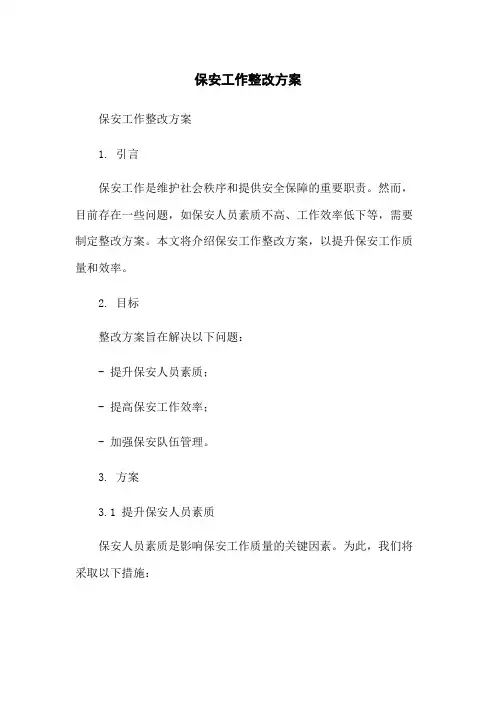 保安工作整改方案

保安工作整改方案

1. 引言

保安工作是维护社会秩序和提供安全保障的重要职责。然而，目前存在一些问题，如保安人员素质不高、工作效率低下等，需要制定整改方案。本文将介绍保安工作整改方案，以提升保安工作质量和效率。

2. 目标

整改方案旨在解决以下问题：

- 提升保安人员素质；

- 提高保安工作效率；

- 加强保安队伍管理。

3. 方案

3.1 提升保安人员素质

保安人员素质是影响保安工作质量的关键因素。为此，我们将采取以下措施：